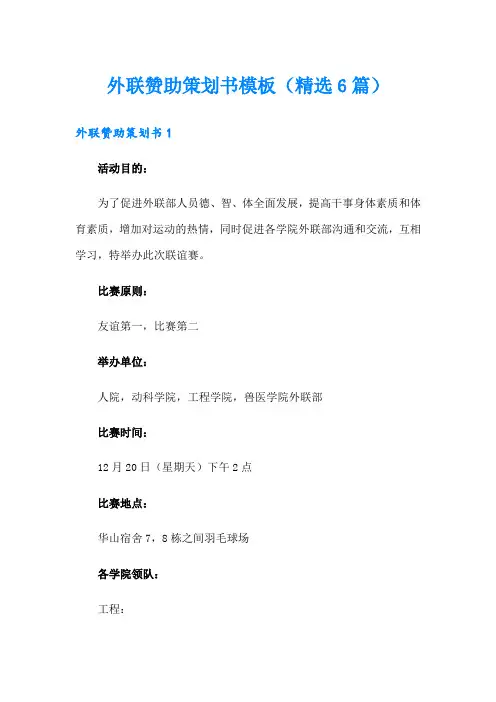 外联赞助策划书模板（精选6篇）

外联赞助策划书1

活动目的：

为了促进外联部人员德、智、体全面发展，提高干事身体素质和体育素质，增加对运动的热情，同时促进各学院外联部沟通和交流，互相学习，特举办此次联谊赛。

比赛原则：

友谊第一，比赛第二

举办单位：

人院，动科学院，工程学院，兽医学院外联部

比赛时间：

12月20日（星期天）下午2点

比赛地点：

华山宿舍7，8栋之间羽毛球场

各学院领队：

工程：